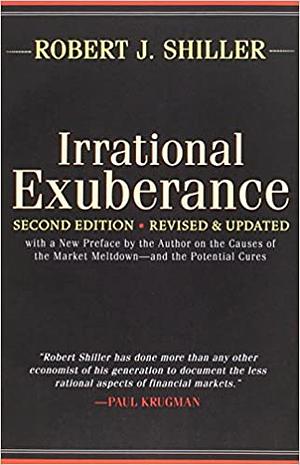 ROBERT J. SHILLER

Irrational Exuberance

SECOND EDITION • REVISED & UPDATED

with a New Preface by the Author on the Causes of the Market Meltdown—and the Potential Cures

"Robert Shiller has done more than any other economist of his generation to document the less rational aspects of financial markets."

—PAUL KRUGMAN